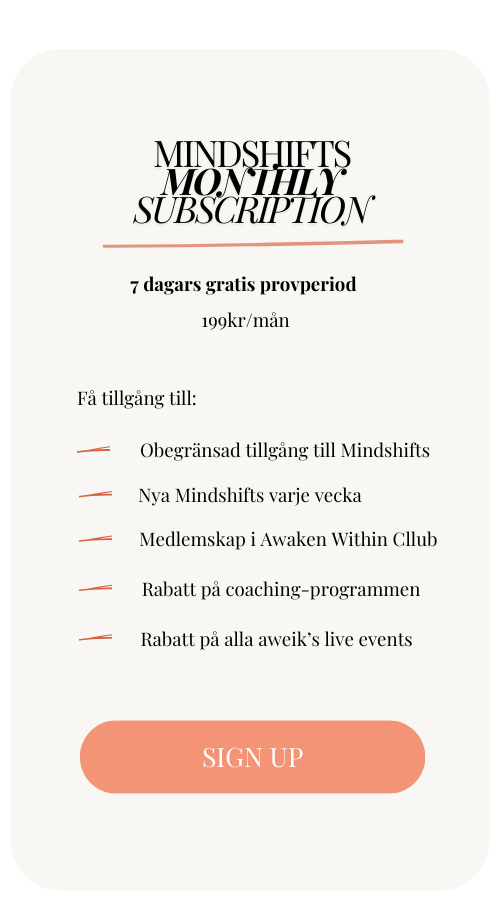 MINDSHIFTS
MONTHLY
SUBSCRIPTION

7 dagars gratis provperiod

199kr/mån

Få tillgång till:

Obegränsad tillgång till Mindshifts

Nya Mindshifts varje vecka

Medlemskap i Awaken Within Cllub

Rabatt på coaching-programmen

Rabatt på alla aweik's live events

SIGN UP